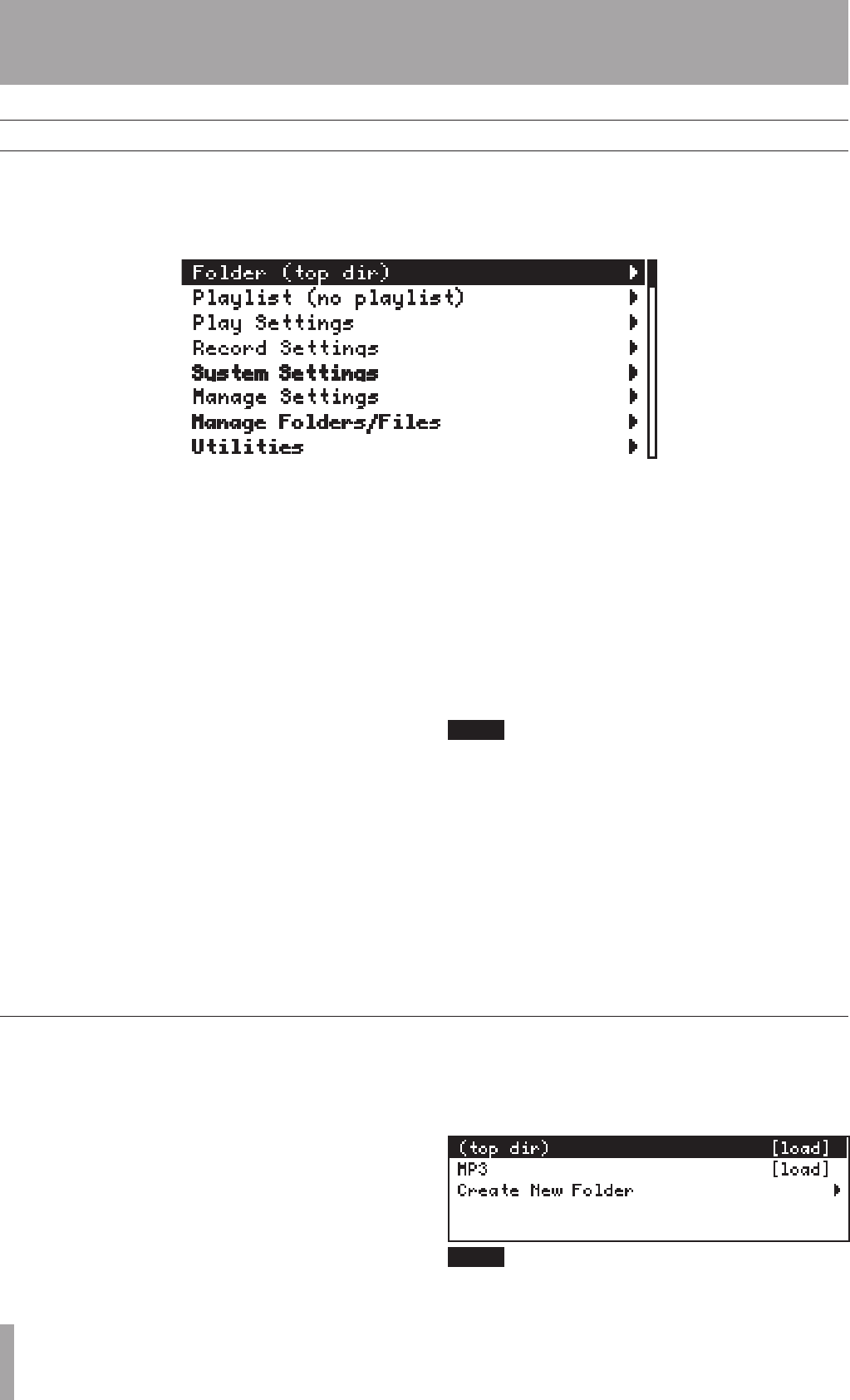 Folder (top dir)
Playlist (no playlist)
Play Settings
Record Settings
System Settings
Manage Settings
Manage Folders/Files
Utilities

(top dir) [load]
MP3 [load]
Create New Folder